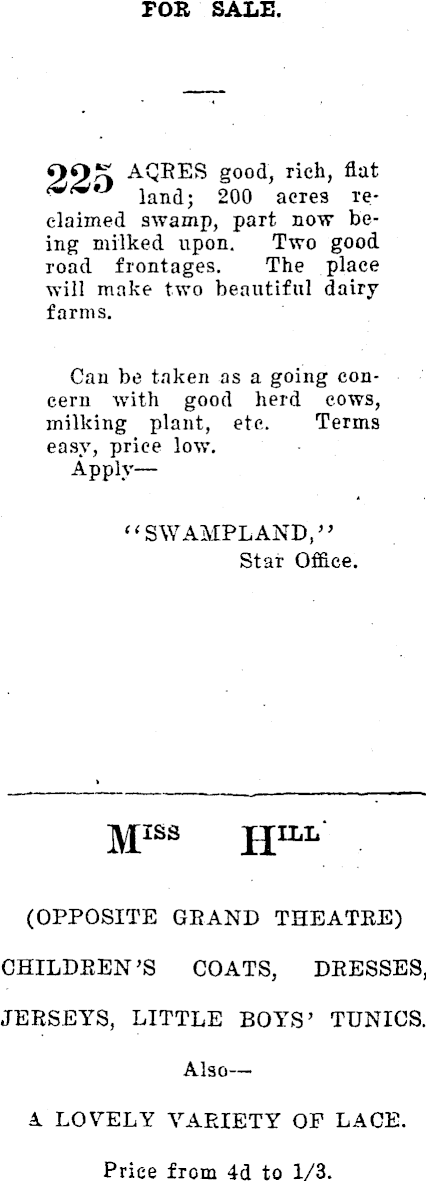 FOR SALE.

225 ACRES good, rich, flat land; 200 acres reclaimed swamp, part now being milked upon. Two good road frontages. The place will make two beautiful dairy farms.

Can be taken as a going concern with good herd cows, milking plant, etc. Terms easy, price low.
Apply—

"SWAMPLAND,"
Star Office.

MISS HILL

(OPPOSITE GRAND THEATRE)

CHILDREN'S COATS, DRESSES,

JERSEYS, LITTLE BOYS' TUNICS.

Also—

A LOVELY VARIETY OF LACE.

Price from 4d to 1/3.